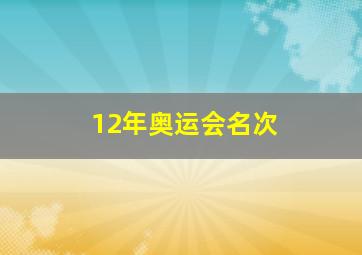 12年奥运会名次